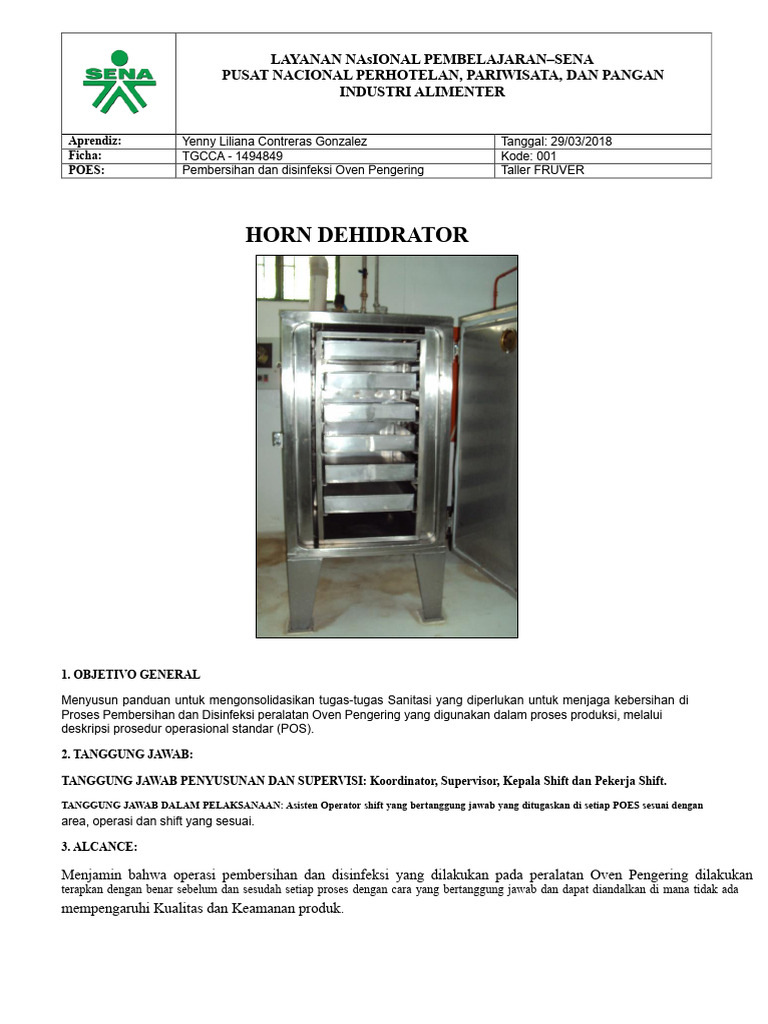 SENA

LAYANAN NAsIONAL PEMBELAJARAN–SENA
PUSAT NACIONAL PERHOTELAN, PARIWISATA, DAN PANGAN INDUSTRI ALIMENTER

| Aprendiz: | Yenny Liliana Contreras Gonzalez | Tanggal: 29/03/2018 |
|---|---|---|
| Ficha: | TGCCA - 1494849 | Kode: 001 |
| POES: | Pembersihan dan disinfeksi Oven Pengering | Taller FRUVER |

HORN DEHIDRATOR

1. OBJETIVO GENERAL

Menyusun panduan untuk mengonsolidasikan tugas-tugas Sanitasi yang diperlukan untuk menjaga kebersihan di Proses Pembersihan dan Disinfeksi peralatan Oven Pengering yang digunakan dalam proses produksi, melalui deskripsi prosedur operasional standar (POS).

2. TANGGUNG JAWAB:

TANGGUNG JAWAB PENYUSUNAN DAN SUPERVISI: Koordinator, Supervisor, Kepala Shift dan Pekerja Shift.

TANGGUNG JAWAB DALAM PELAKSANAAN: Asisten Operator shift yang bertanggung jawab yang ditugaskan di setiap POES sesuai dengan area, operasi dan shift yang sesuai.

3. ALCANCE:

Menjamin bahwa operasi pembersihan dan disinfeksi yang dilakukan pada peralatan Oven Pengering dilakukan terapkan dengan benar sebelum dan sesudah setiap proses dengan cara yang bertanggung jawab dan dapat diandalkan di mana tidak ada mempengaruhi Kualitas dan Keamanan produk.